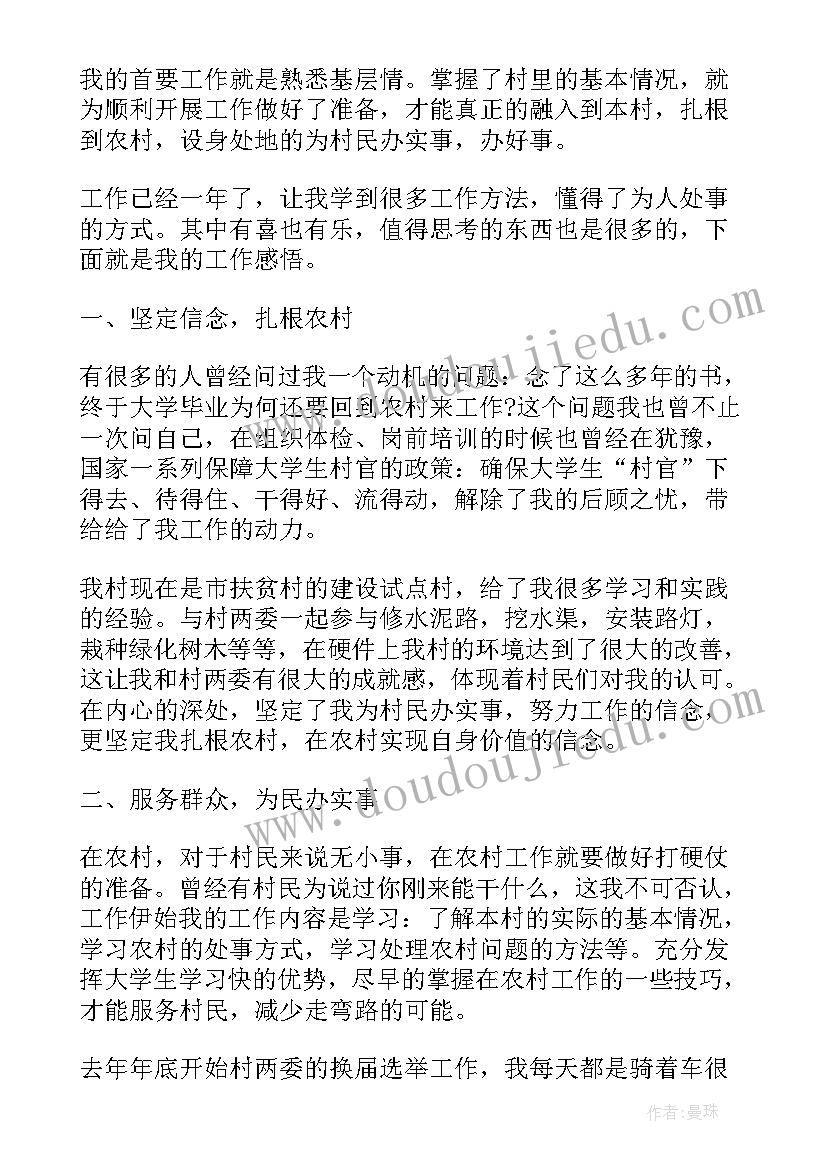 我的首要工作就是熟悉基层情。掌握了村里的基本情况，就为顺利开展工作做好了准备，才能真正的融入到本村，扎根到农村，设身处地的为村民办实事，办好事。

工作已经一年了，让我学到很多工作方法，懂得了为人处事的方式。其中有喜也有乐，值得思考的东西也是很多的，下面就是我的工作感悟。

一、坚定信念，扎根农村

有很多的人曾经问过我一个动机的问题：念了这么多年的书，终于大学毕业为何还要回到农村来工作?这个问题我也曾不止一次问自己，在组织体检、岗前培训的时候也曾经在犹豫，国家一系列保障大学生村官的政策：确保大学生“村官”下得去、待得住、干得好、流得动，解除了我的后顾之忧，带给给了我工作的动力。

我村现在是市扶贫村的建设试点村，给了我很多学习和实践的经验。与村两委一起参与修水泥路，挖水渠，安装路灯，栽种绿化树木等等，在硬件上我村的环境达到了很大的改善，这让我和村两委有很大的成就感，体现着村民们对我的认可。在内心的深处，坚定了我为村民办实事，努力工作的信念，更坚定我扎根农村，在农村实现自身价值的信念。

二、服务群众，为民办实事

在农村，对于村民来说无小事，在农村工作就要做好打硬仗的准备。曾经有村民为说过你刚来能干什么，这我不可否认，工作伊始我的工作内容是学习：了解本村的实际的基本情况，学习农村的处事方式，学习处理农村问题的方法等。充分发挥大学生学习快的优势，尽早的掌握在农村工作的一些技巧，才能服务村民，减少走弯路的可能。

去年年底开始村两委的换届选举工作，我每天都是骑着车很

www.doudoujiedu.com

作者：曼珠